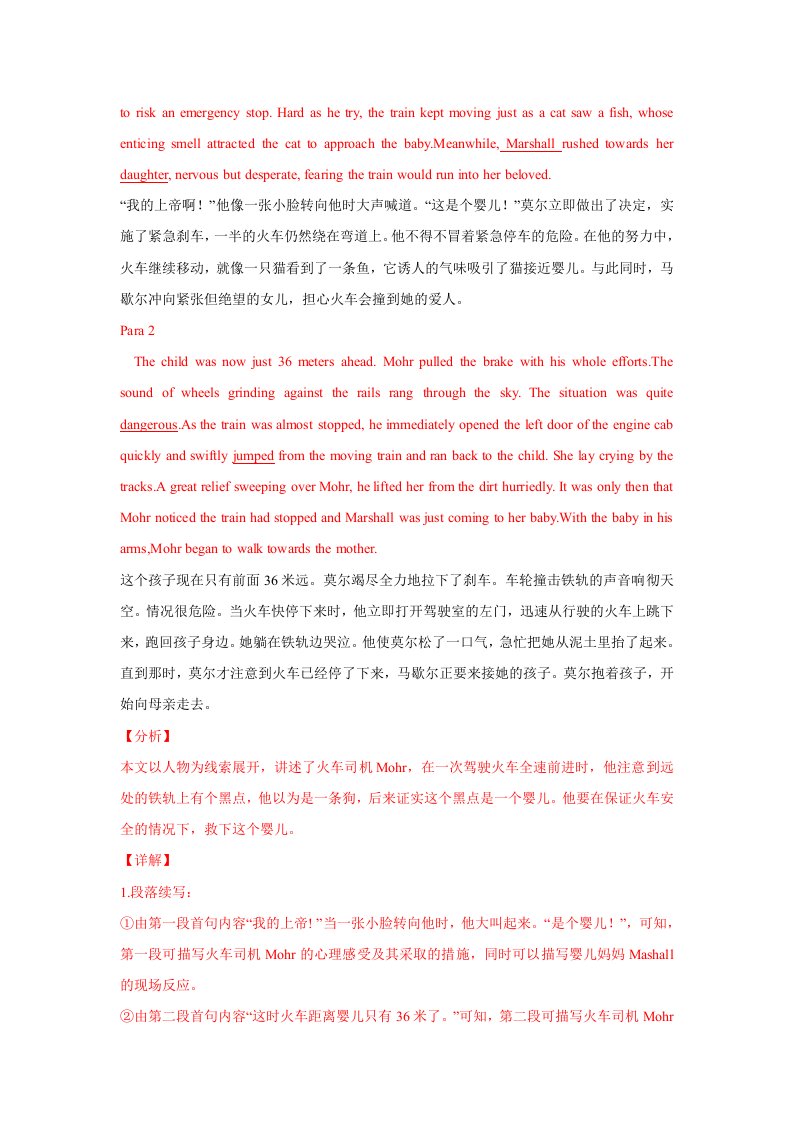 to risk an emergency stop. Hard as he try, the train kept moving just as a cat saw a fish, whose enticing smell attracted the cat to approach the baby.Meanwhile, Marshall rushed towards her daughter, nervous but desperate, fearing the train would run into her beloved.

“我的上帝啊！”他像一张小脸转向他时大声喊道。“这是个婴儿！”莫尔立即做出了决定，实施了紧急刹车，一半的火车仍然绕在弯道上。他不得不冒着紧急停车的危险。在他的努力中，火车继续移动，就像一只猫看到了一条鱼，它诱人的气味吸引了猫接近婴儿。与此同时，马歇尔冲向紧张但绝望的女儿，担心火车会撞到她的爱人。

Para 2

The child was now just 36 meters ahead. Mohr pulled the brake with his whole efforts.The sound of wheels grinding against the rails rang through the sky. The situation was quite dangerous.As the train was almost stopped, he immediately opened the left door of the engine cab quickly and swiftly jumped from the moving train and ran back to the child. She lay crying by the tracks.A great relief sweeping over Mohr, he lifted her from the dirt hurriedly. It was only then that Mohr noticed the train had stopped and Marshall was just coming to her baby.With the baby in his arms,Mohr began to walk towards the mother.

这个孩子现在只有前面36米远。莫尔竭尽全力地拉下了刹车。车轮撞击铁轨的声音响彻天空。情况很危险。当火车快停下来时，他立即打开驾驶室的左门，迅速从行驶的火车上跳下来，跑回孩子身边。她躺在铁轨边哭泣。他使莫尔松了一口气，急忙把她从泥土里抬了起来。直到那时，莫尔才注意到火车已经停了下来，马歇尔正要来接她的孩子。莫尔抱着孩子，开始向母亲走去。

【分析】

本文以人物为线索展开，讲述了火车司机Mohr，在一次驾驶火车全速前进时，他注意到远处的铁轨上有个黑点，他以为是一条狗，后来证实这个黑点是一个婴儿。他要在保证火车安全的情况下，救下这个婴儿。

【详解】

1.段落续写：

①由第一段首句内容“我的上帝！”当一张小脸转向他时，他大叫起来。“是个婴儿！”，可知，第一段可描写火车司机Mohr的心理感受及其采取的措施，同时可以描写婴儿妈妈Mashall的现场反应。

②由第二段首句内容“这时火车距离婴儿只有36米了。”可知，第二段可描写火车司机Mohr